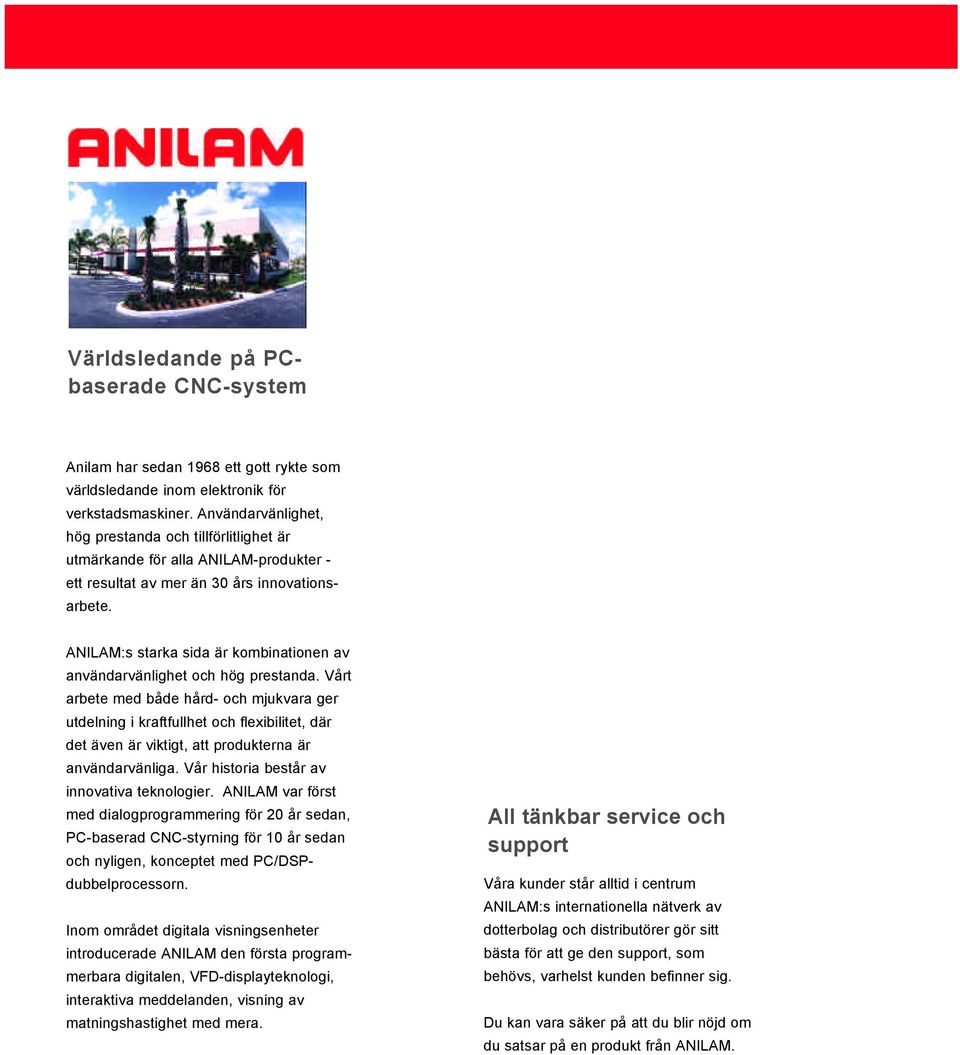 ANILAM

Världsledande på PC-baserade CNC-system

Anilam har sedan 1968 ett gott rykte som världsledande inom elektronik för verkstadsmaskiner. Användarvänlighet, hög prestanda och tillförlitlighet är utmärkande för alla ANILAM-produkter - ett resultat av mer än 30 års innovationsarbete.

ANILAM:s starka sida är kombinationen av användarvänlighet och hög prestanda. Vårt arbete med både hård- och mjukvara ger utdelning i kraftfullhet och flexibilitet, där det även är viktigt, att produkterna är användarvänliga. Vår historia består av innovativa teknologier. ANILAM var först med dialogprogrammering för 20 år sedan, PC-baserad CNC-styrning för 10 år sedan och nyligen, konceptet med PC/DSP-dubbelprocessorn.

Inom området digitala visningsenheter introducerade ANILAM den första programmerbara digitalen, VFD-displayteknologi, interaktiva meddelanden, visning av matningshastighet med mera.

All tänkbar service och support

Våra kunder står alltid i centrum ANILAM:s internationella nätverk av dotterbolag och distributörer gör sitt bästa för att ge den support, som behövs, varhelst kunden befinner sig.

Du kan vara säker på att du blir nöjd om du satsar på en produkt från ANILAM.